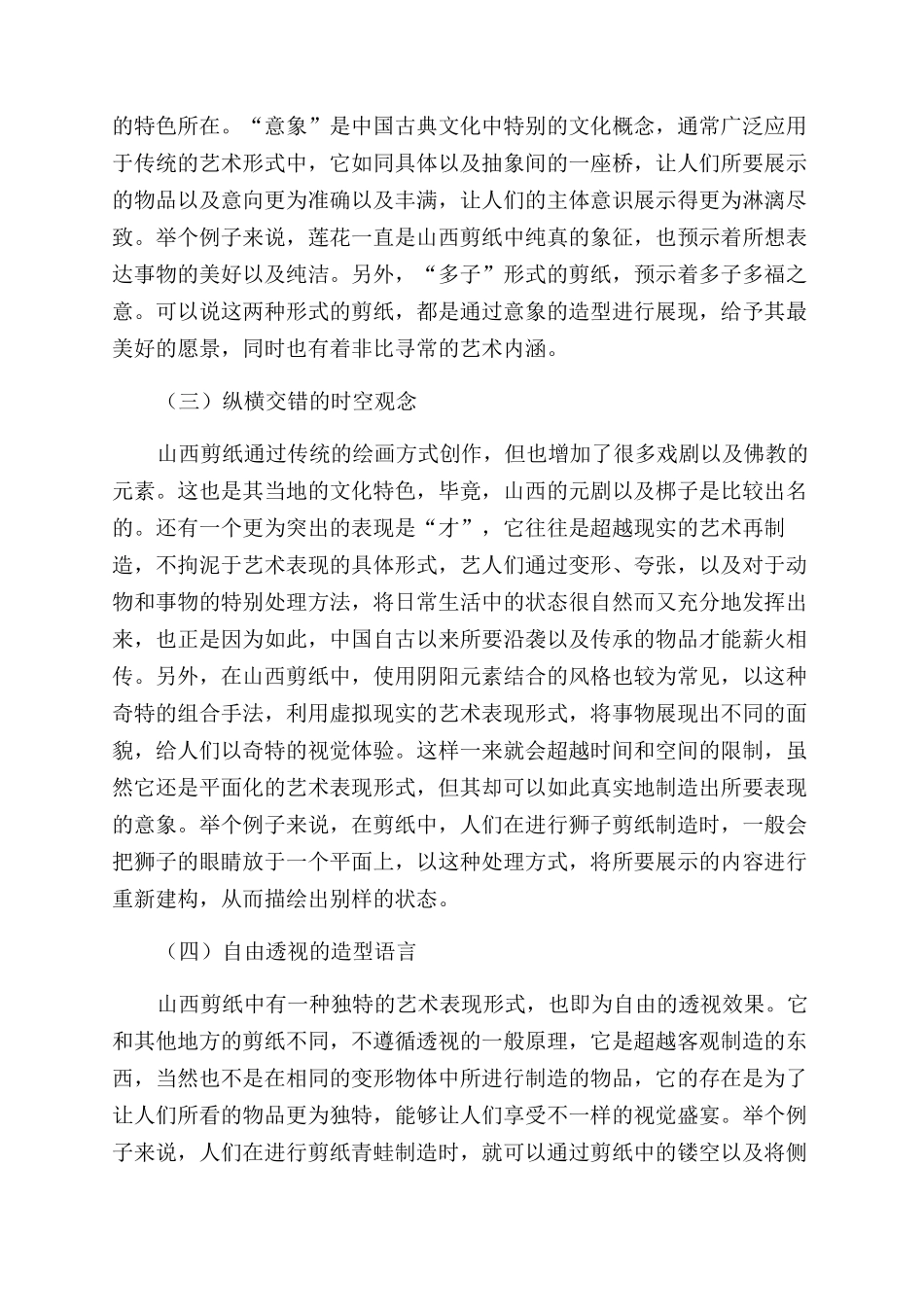 的特色所在。“意象”是中国古典文化中特别的文化概念，通常广泛应用于传统的艺术形式中，它如同具体以及抽象间的一座桥，让人们所要展示的物品以及意向更为准确以及丰满，让人们的主体意识展示得更为淋漓尽致。举个例子来说，莲花一直是山西剪纸中纯真的象征，也预示着所想表达事物的美好以及纯洁。另外，“多子”形式的剪纸，预示着多子多福之意。可以说这两种形式的剪纸，都是通过意象的造型进行展现，给予其最美好的愿景，同时也有着非比寻常的艺术内涵。

（三）纵横交错的时空观念

山西剪纸通过传统的绘画方式创作，但也增加了很多戏剧以及佛教的元素。这也是其当地的文化特色，毕竟，山西的元剧以及梆子是比较出名的。还有一个更为突出的表现是“才”，它往往是超越现实的艺术再制造，不拘泥于艺术表现的具体形式，艺人们通过变形、夸张，以及对于动物和事物的特别处理方法，将日常生活中的状态很自然而又充分地发挥出来，也正是因为如此，中国自古以来所要沿袭以及传承的物品才能薪火相传。另外，在山西剪纸中，使用阴阳元素结合的风格也较为常见，以这种奇特的组合手法，利用虚拟现实的艺术表现形式，将事物展现出不同的面貌，给人们以奇特的视觉体验。这样一来就会超越时间和空间的限制，虽然它还是平面化的艺术表现形式，但其却可以如此真实地制造出所要表现的意象。举个例子来说，在剪纸中，人们在进行狮子剪纸制造时，一般会把狮子的眼睛放于一个平面上，以这种处理方式，将所要展示的内容进行重新建构，从而描绘出别样的状态。

（四）自由透视的造型语言

山西剪纸中有一种独特的艺术表现形式，也即为自由的透视效果。它和其他地方的剪纸不同，不遵循透视的一般原理，它是超越客观制造的东西，当然也不是在相同的变形物体中所进行制造的物品，它的存在是为了让人们所看的物品更为独特，能够让人们享受不一样的视觉盛宴。举个例子来说，人们在进行剪纸青蛙制造时，就可以通过剪纸中的镂空以及将侧